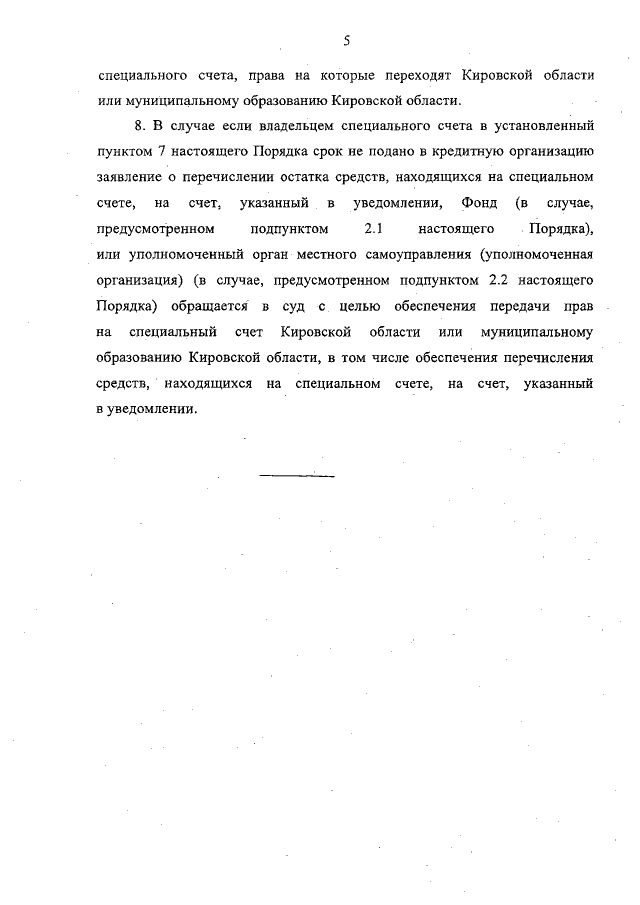 5

специального счета, права на которые переходят Кировской области или муниципальному образованию Кировской области.

8. В случае если владельцем специального счета в установленный пунктом 7 настоящего Порядка срок не подано в кредитную организацию заявление о перечислении остатка средств, находящихся на специальном счете, на счет, указанный в уведомлении, Фонд (в случае, предусмотренном подпунктом 2.1 настоящего Порядка), или уполномоченный орган местного самоуправления (уполномоченная организация) (в случае, предусмотренном подпунктом 2.2 настоящего Порядка) обращается в суд с целью обеспечения передачи прав на специальный счет Кировской области или муниципальному образованию Кировской области, в том числе обеспечения перечисления средств, находящихся на специальном счете, на счет, указанный в уведомлении.